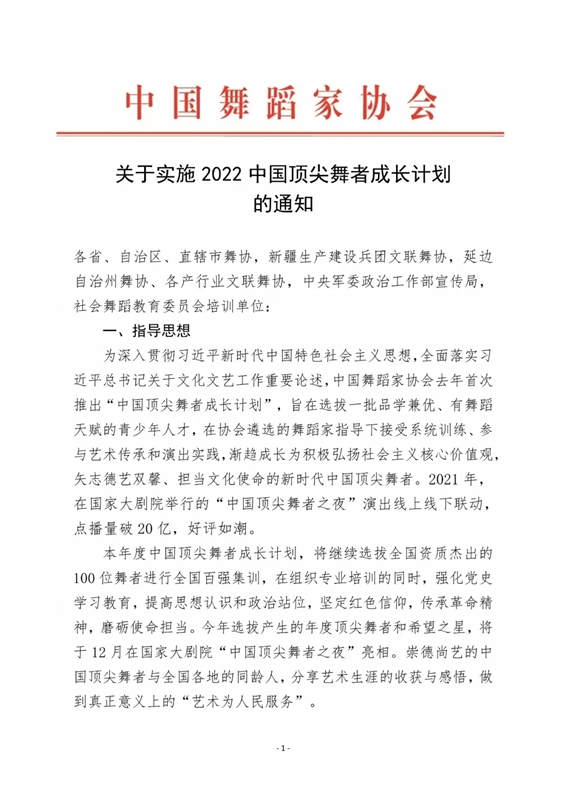 中国舞蹈家协会

关于实施 2022 中国顶尖舞者成长计划的通知

各省、自治区、直辖市舞协，新疆生产建设兵团文联舞协，延边自治州舞协、各产行业文联舞协，中央军委政治工作部宣传局，社会舞蹈教育委员会培训单位：

一、指导思想

为深入贯彻习近平新时代中国特色社会主义思想，全面落实习近平总书记关于文化文艺工作重要论述，中国舞蹈家协会去年首次推出“中国顶尖舞者成长计划”，旨在选拔一批品学兼优、有舞蹈天赋的青少年人才，在协会遴选的舞蹈家指导下接受系统训练、参与艺术传承和演出实践，渐趋成长为积极弘扬社会主义核心价值观，矢志德艺双馨、担当文化使命的新时代中国顶尖舞者。2021 年，在国家大剧院举行的“中国顶尖舞者之夜”演出线上线下联动，点播量破 20 亿，好评如潮。

本年度中国顶尖舞者成长计划，将继续选拔全国资质杰出的 100 位舞者进行全国百强集训，在组织专业培训的同时，强化党史学习教育，提高思想认识和政治站位，坚定红色信仰，传承革命精神，磨砺使命担当。今年选拔产生的年度顶尖舞者和希望之星，将于 12 月在国家大剧院“中国顶尖舞者之夜”亮相。崇德尚艺的中国顶尖舞者与全国各地的同龄人，分享艺术生涯的收获与感悟，做到真正意义上的“艺术为人民服务”。

- 1 -